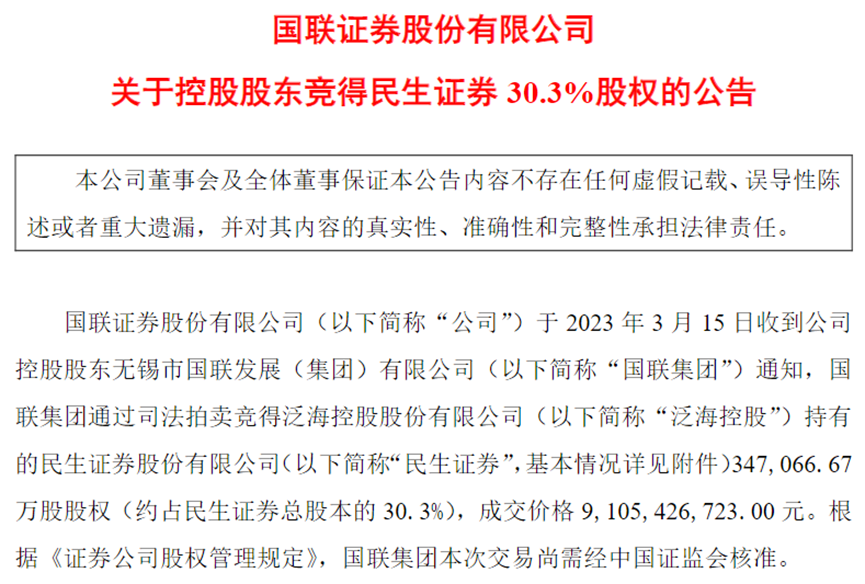 国联证券股份有限公司

关于控股股东竞得民生证券30.3%股权的公告

本公司董事会及全体董事保证本公告内容不存在任何虚假记载、误导性陈述或者重大遗漏，并对其内容的真实性、准确性和完整性承担法律责任。

国联证券股份有限公司（以下简称“公司”）于2023年3月15日收到公司控股股东无锡市国联发展（集团）有限公司（以下简称“国联集团”）通知，国联集团通过司法拍卖竞得泛海控股股份有限公司（以下简称“泛海控股”）持有的民生证券股份有限公司（以下简称“民生证券”，基本情况详见附件）347,066.67万股股权（约占民生证券总股本的30.3%），成交价格9,105,426,723.00元。根据《证券公司股权管理规定》，国联集团本次交易尚需经中国证监会核准。